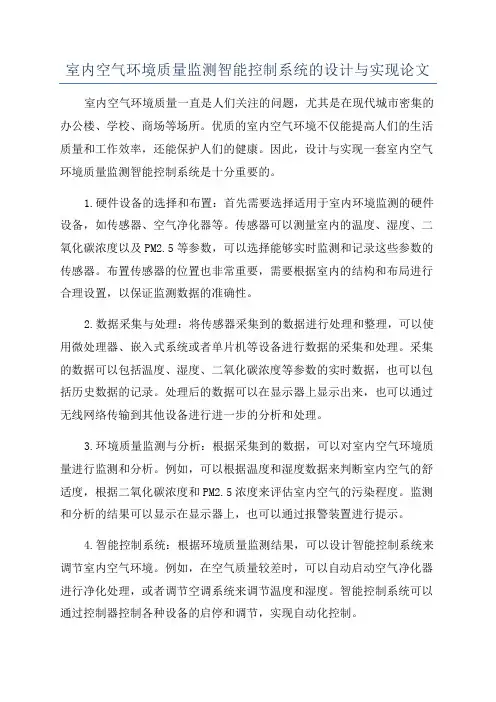 室内空气环境质量监测智能控制系统的设计与实现论文

室内空气环境质量一直是人们关注的问题，尤其是在现代城市密集的办公楼、学校、商场等场所。优质的室内空气环境不仅能提高人们的生活质量和工作效率，还能保护人们的健康。因此，设计与实现一套室内空气环境质量监测智能控制系统是十分重要的。

1.硬件设备的选择和布置：首先需要选择适用于室内环境监测的硬件设备，如传感器、空气净化器等。传感器可以测量室内的温度、湿度、二氧化碳浓度以及PM2.5等参数，可以选择能够实时监测和记录这些参数的传感器。布置传感器的位置也非常重要，需要根据室内的结构和布局进行合理设置，以保证监测数据的准确性。

2.数据采集与处理：将传感器采集到的数据进行处理和整理，可以使用微处理器、嵌入式系统或者单片机等设备进行数据的采集和处理。采集的数据可以包括温度、湿度、二氧化碳浓度等参数的实时数据，也可以包括历史数据的记录。处理后的数据可以在显示器上显示出来，也可以通过无线网络传输到其他设备进行进一步的分析和处理。

3.环境质量监测与分析：根据采集到的数据，可以对室内空气环境质量进行监测和分析。例如，可以根据温度和湿度数据来判断室内空气的舒适度，根据二氧化碳浓度和PM2.5浓度来评估室内空气的污染程度。监测和分析的结果可以显示在显示器上，也可以通过报警装置进行提示。

4.智能控制系统：根据环境质量监测结果，可以设计智能控制系统来调节室内空气环境。例如，在空气质量较差时，可以自动启动空气净化器进行净化处理，或者调节空调系统来调节温度和湿度。智能控制系统可以通过控制器控制各种设备的启停和调节，实现自动化控制。